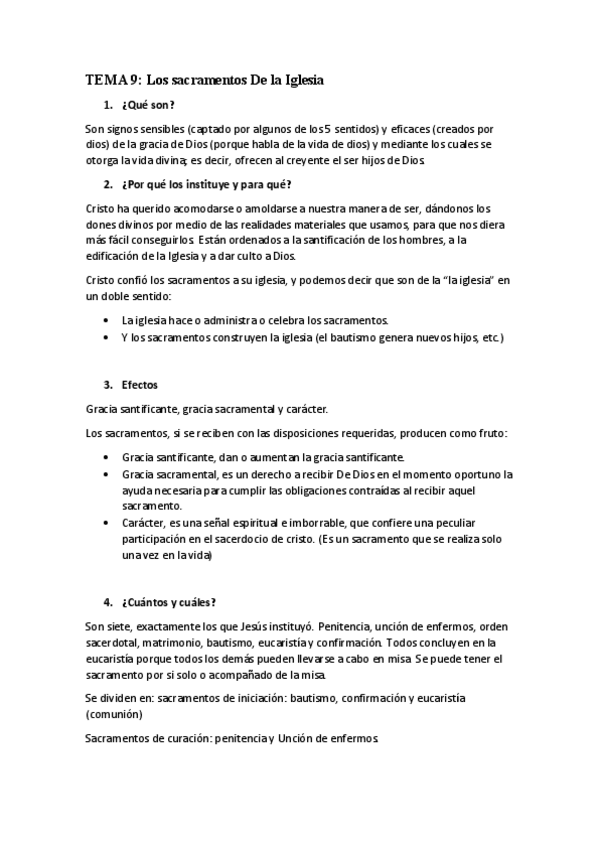 TEMA 9: Los sacramentos De la Iglesia

1. ¿Qué son?

Son signos sensibles (captado por algunos de los 5 sentidos) y eficaces (creados por dios) de la gracia de Dios (porque habla de la vida de dios) y mediante los cuales se otorga la vida divina; es decir, ofrecen al creyente el ser hijos de Dios.

2. ¿Por qué los instituye y para qué?

Cristo ha querido acomodarse o amoldarse a nuestra manera de ser, dándonos los dones divinos por medio de las realidades materiales que usamos, para que nos diera más fácil conseguirlos. Están ordenados a la santificación de los hombres, a la edificación de la Iglesia y a dar culto a Dios.

Cristo confió los sacramentos a su iglesia, y podemos decir que son de la "la iglesia" en un doble sentido:

• La iglesia hace o administra o celebra los sacramentos.
• Y los sacramentos construyen la iglesia (el bautismo genera nuevos hijos, etc.)

3. Efectos

Gracia santificante, gracia sacramental y carácter.

Los sacramentos, si se reciben con las disposiciones requeridas, producen como fruto:

• Gracia santificante, dan o aumentan la gracia santificante.
• Gracia sacramental, es un derecho a recibir De Dios en el momento oportuno la ayuda necesaria para cumplir las obligaciones contraídas al recibir aquel sacramento.
• Carácter, es una señal espiritual e imborrable, que confiere una peculiar participación en el sacerdocio de cristo. (Es un sacramento que se realiza solo una vez en la vida)

4. ¿Cuántos y cuáles?

Son siete, exactamente los que Jesús instituyó. Penitencia, unción de enfermos, orden sacerdotal, matrimonio, bautismo, eucaristía y confirmación. Todos concluyen en la eucaristía porque todos los demás pueden llevarse a cabo en misa. Se puede tener el sacramento por si solo o acompañado de la misa.

Se dividen en: sacramentos de iniciación: bautismo, confirmación y eucaristía (comunión)

Sacramentos de curación: penitencia y Unción de enfermos.